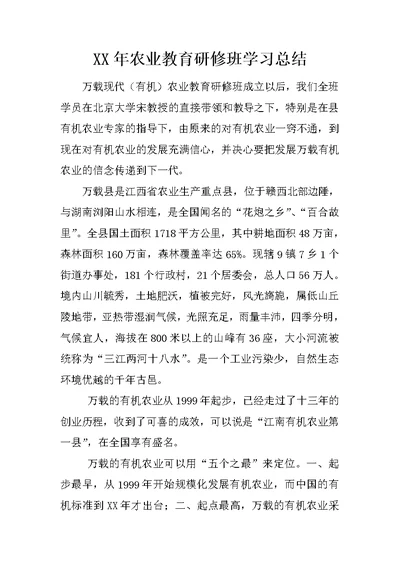 XX 年农业教育研修班学习总结

万载现代（有机）农业教育研修班成立以后，我们全班学员在北京大学宋教授的直接带领和教导之下，特别是在县有机农业专家的指导下，由原来的对有机农业一窍不通，到现在对有机农业的发展充满信心，并决心要把发展万载有机农业的信念传递到下一代。

万载县是江西省农业生产重点县，位于赣西北部边陲，与湖南浏阳山水相连，是全国闻名的“花炮之乡”、“百合故里”。全县国土面积 1718 平方公里，其中耕地面积 48 万亩，森林面积 160 万亩，森林覆盖率达 65%。现辖 9 镇 7 乡 1 个街道办事处，181 个行政村，21 个居委会，总人口 56 万人。境内山川毓秀，土地肥沃，植被完好，风光旖旎，属低山丘陵地带，亚热带湿润气候，光照充足，雨量丰沛，四季分明，气候宜人，海拔在 800 米以上的山峰有 36 座，大小河流被统称为“三江两河十八水”。是一个工业污染少，自然生态环境优越的千年古邑。

万载的有机农业从 1999 年起步，已经走过了十三年的创业历程，收到了可喜的成效，可以说是“江南有机农业第一县”，在全国享有盛名。

万载的有机农业可以用“五个之最”来定位。一、起步最早，从 1999 年开始规模化发展有机农业，而中国的有机标准到 XX 年才出台；二、起点最高，万载的有机农业采